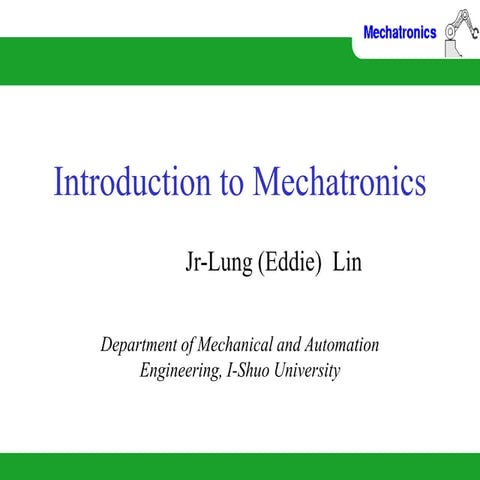 Mechatronics

Introduction to Mechatronics

Jr-Lung (Eddie) Lin

Department of Mechanical and Automation Engineering, I-Shuo University